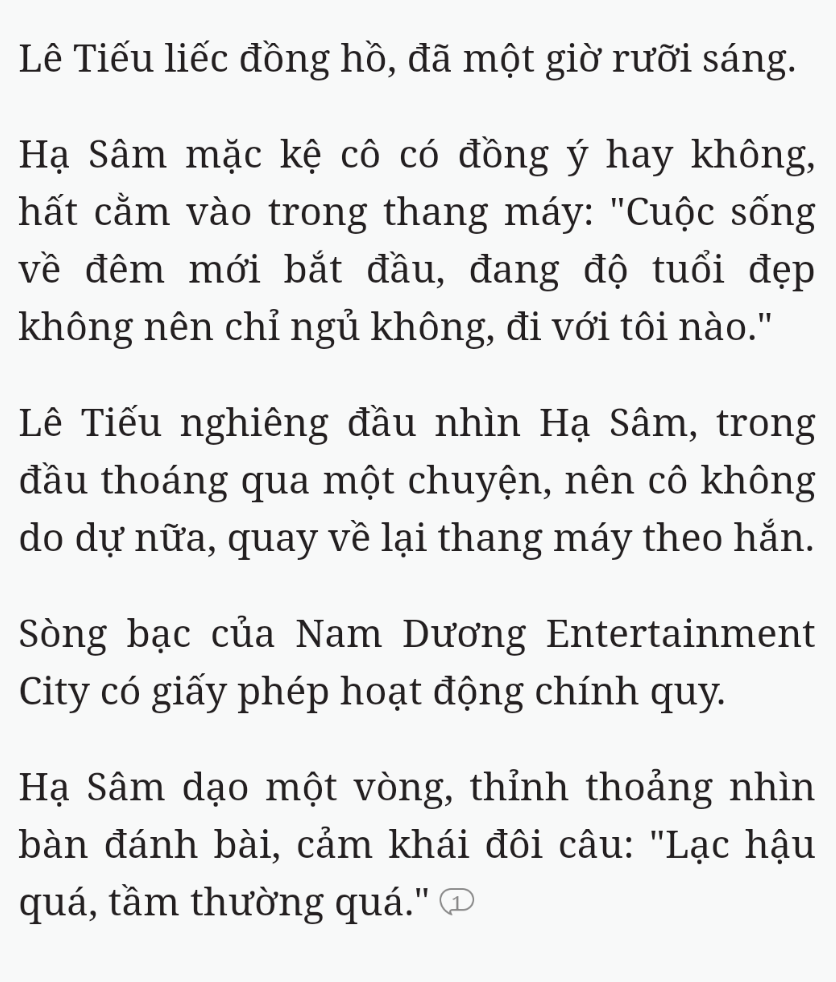 Lê Tiếu liếc đồng hồ, đã một giờ rưỡi sáng.

Hạ Sâm mặc kệ cô có đồng ý hay không, hất cằm vào trong thang máy: "Cuộc sống về đêm mới bắt đầu, đang độ tuổi đẹp không nên chỉ ngủ không, đi với tôi nào."

Lê Tiếu nghiêng đầu nhìn Hạ Sâm, trong đầu thoáng qua một chuyện, nên cô không do dự nữa, quay về lại thang máy theo hắn.

Sòng bạc của Nam Dương Entertainment City có giấy phép hoạt động chính quy.

Hạ Sâm dạo một vòng, thỉnh thoảng nhìn bàn đánh bài, cảm khái đôi câu: "Lạc hậu quá, tầm thường quá." 1